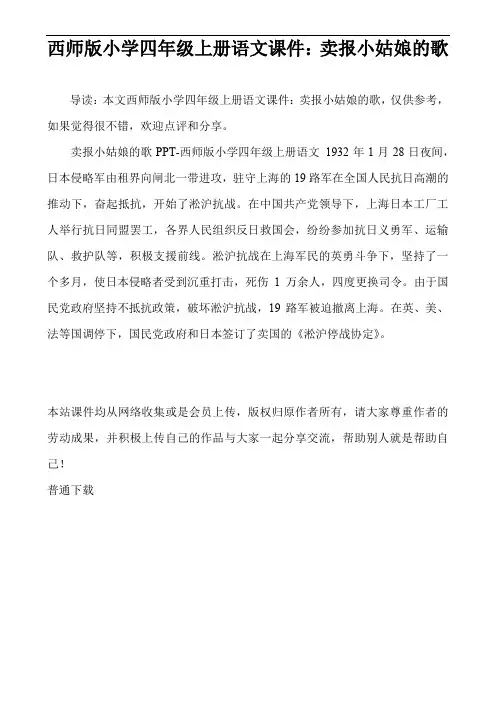 西师版小学四年级上册语文课件：卖报小姑娘的歌

导读：本文西师版小学四年级上册语文课件：卖报小姑娘的歌，仅供参考，如果觉得很不错，欢迎点评和分享。

卖报小姑娘的歌 PPT-西师版小学四年级上册语文 1932 年 1 月 28 日夜间，日本侵略军由租界向闸北一带进攻，驻守上海的 19 路军在全国人民抗日高潮的推动下，奋起抵抗，开始了淞沪抗战。在中国共产党领导下，上海日本工厂工人举行抗日同盟罢工，各界人民组织反日救国会，纷纷参加抗日义勇军、运输队、救护队等，积极支援前线。淞沪抗战在上海军民的英勇斗争下，坚持了一个多月，使日本侵略者受到沉重打击，死伤 1 万余人，四度更换司令。由于国民党政府坚持不抵抗政策，破坏淞沪抗战，19 路军被迫撤离上海。在英、美、法等国调停下，国民党政府和日本签订了卖国的《淞沪停战协定》。

本站课件均从网络收集或是会员上传，版权归原作者所有，请大家尊重作者的劳动成果，并积极上传自己的作品与大家一起分享交流，帮助别人就是帮助自己！

普通下载